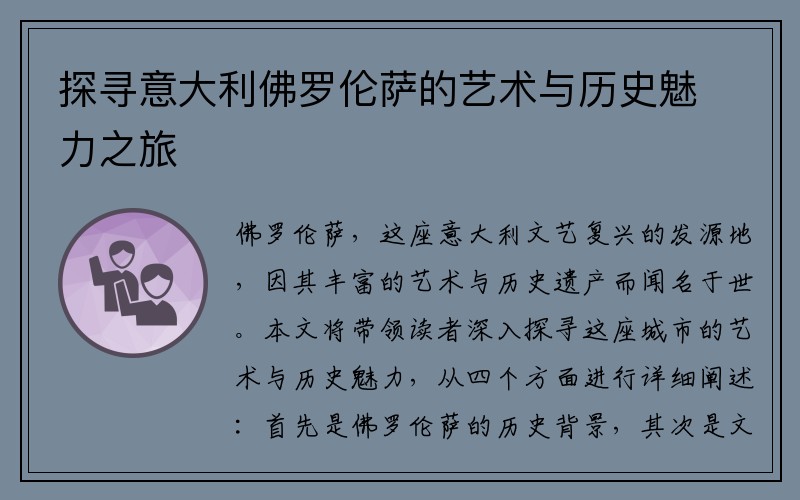 探寻意大利佛罗伦萨的艺术与历史魅力之旅

佛罗伦萨，这座意大利文艺复兴的发源地，因其丰富的艺术与历史遗产而闻名于世。本文将带领读者深入探寻这座城市的艺术与历史魅力，从四个方面进行详细阐述：首先是佛罗伦萨的历史背景，其次是文